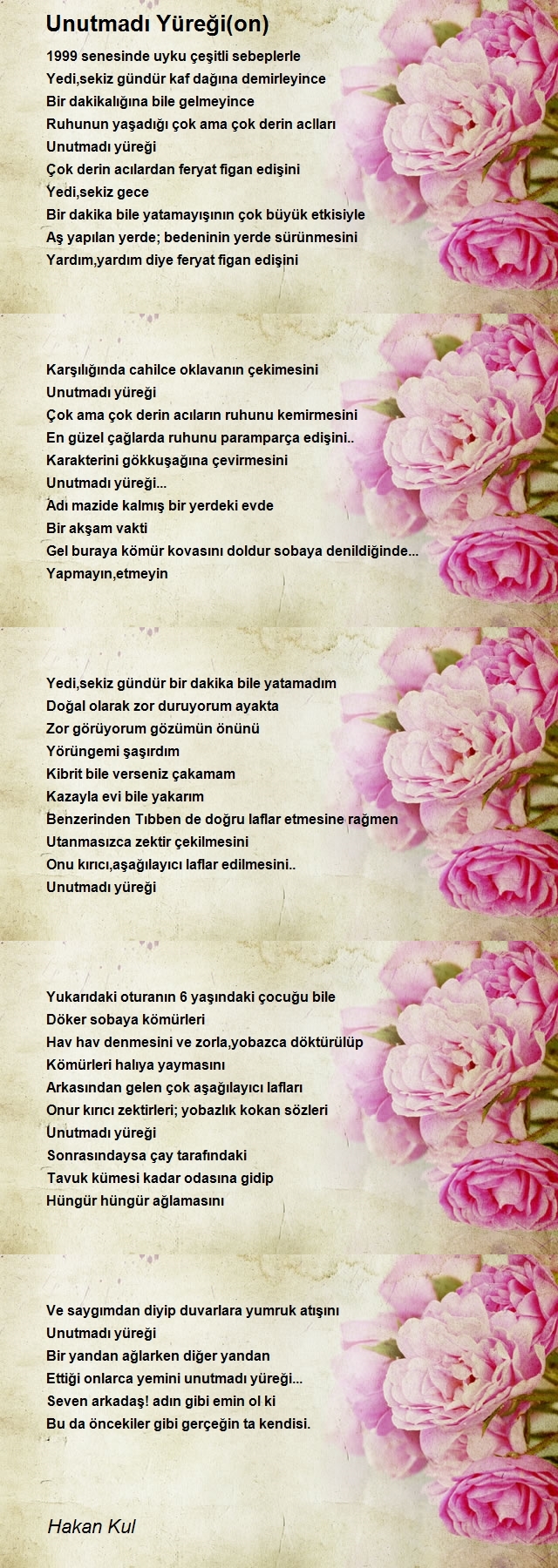 Unutmadı Yüreği(on)

1999 senesinde uyku çeşitli sebeplerle
Yedi,sekiz gündür kaf dağına demirleyince
Bir dakikalığına bile gelmeyince
Ruhunun yaşadığı çok ama çok derin acıları
Unutmadı yüreği
Çok derin acılardan feryat figan edişini
Yedi,sekiz gece
Bir dakika bile yatamayışının çok büyük etkisiyle
Aş yapılan yerde; bedeninin yerde sürünmesini
Yardım,yardım diye feryat figan edişini

Karşılığında cahilce oklavanın çekimesini
Unutmadı yüreği
Çok ama çok derin acıların ruhunu kemirmesini
En güzel çağlarda ruhunu paramparça edişini..
Karakterini gökkuşağına çevirmesini
Unutmadı yüreği...
Adı mazide kalmış bir yerdeki evde
Bir akşam vakti
Gel buraya kömür kovasını doldur sobaya denildiğinde...
Yapmayın,etmeyin

Yedi,sekiz gündür bir dakika bile yatamadım
Doğal olarak zor duruyorum ayakta
Zor görüyorum gözümün önünü
Yörüngemi şaşırdım
Kibrit bile verseniz çakamam
Kazayla evi bile yakarım
Benzerinden Tıbben de doğru laflar etmesine rağmen
Utanmasızca zektir çekilmesini
Onu kırıcı,aşağılayıcı laflar edilmesini..
Unutmadı yüreği

Yukarıdaki oturanın 6 yaşındaki çocuğu bile
Döker sobaya kömürleri
Hav hav denmesini ve zorla,yobazca döktürülüp
Kömürleri halıya yaymasını
Arkasından gelen çok aşağılayıcı lafları
Onur kırıcı zektirleri; yobazlık kokan sözleri
Unutmadı yüreği
Sonrasındaysa çay tarafındaki
Tavuk kümesi kadar odasına gidip
Hüngür hüngür ağlamasını

Ve saygımdan diyip duvarlara yumruk atışını
Unutmadı yüreği
Bir yandan ağlarken diğer yandan
Ettiği onlarca yemini unutmadı yüreği...
Seven arkadaş! adın gibi emin ol ki
Bu da öncekiler gibi gerçeğin ta kendisi.

Hakan Kul